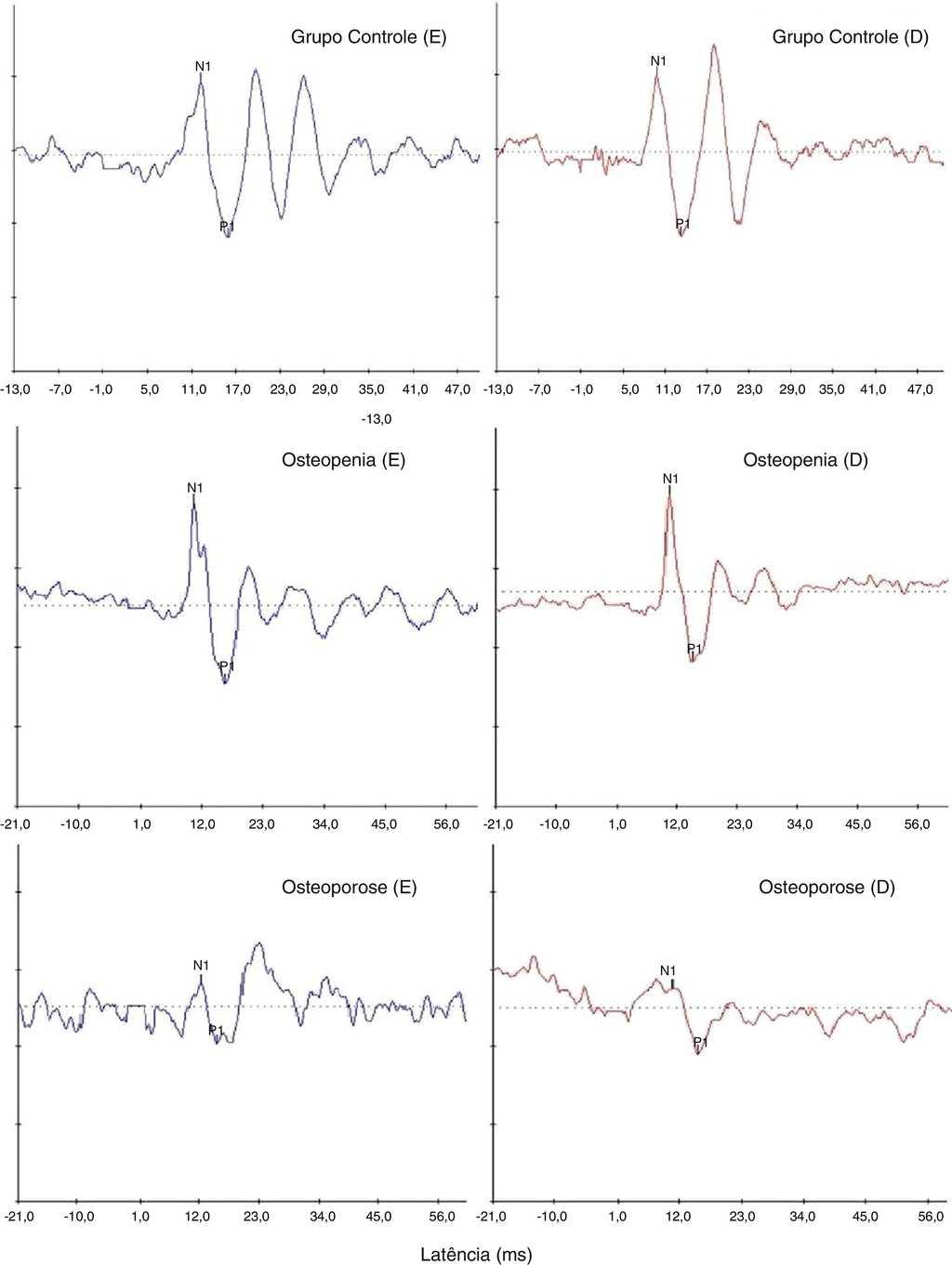 Grupo Controle (E)

N1

P1

-13,0 -7,0 -1,0 5,0 11,0 17,0 23,0 29,0 35,0 41,0 47,0

Grupo Controle (D)

N1

P1

-13,0 -7,0 -1,0 5,0 11,0 17,0 23,0 29,0 35,0 41,0 47,0

-13,0

Osteopenia (E)

N1

P1

-21,0 -10,0 1,0 12,0 23,0 34,0 45,0 56,0

Osteopenia (D)

N1

P1

-21,0 -10,0 1,0 12,0 23,0 34,0 45,0 56,0

Osteoporose (E)

N1

P1

-21,0 -10,0 1,0 12,0 23,0 34,0 45,0 56,0

Osteoporose (D)

N1

P1

-21,0 -10,0 1,0 12,0 23,0 34,0 45,0 56,0

Latência (ms)